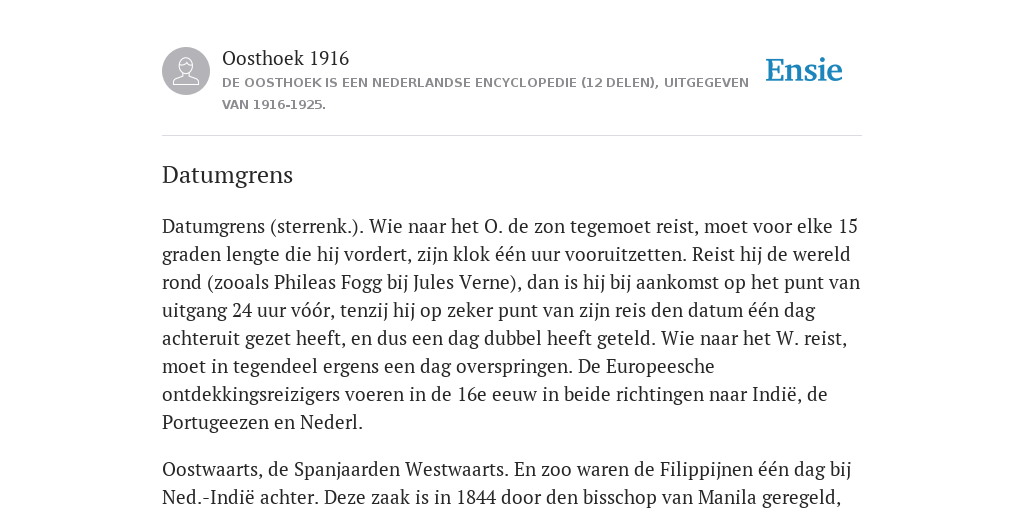 Oosthoek 1916

DE OOSTHOEK IS EEN NEDERLANDSE ENCYCLOPEDIE (12 DELEN), UITGEGEVEN VAN 1916-1925.

Ensie

Datumgrens

Datumgrens (sterrenk.). Wie naar het O. de zon tegemoet reist, moet voor elke 15 graden lengte die hij vordert, zijn klok één uur vooruitzetten. Reist hij de wereld rond (zooals Phileas Fogg bij Jules Verne), dan is hij bij aankomst op het punt van uitgang 24 uur vóór, tenzij hij op zeker punt van zijn reis den datum één dag achteruit gezet heeft, en dus een dag dubbel heeft geteld. Wie naar het W. reist, moet in tegendeel ergens een dag overspringen. De Europeesche ontdekkingsreizigers voeren in de 16e eeuw in beide richtingen naar Indië, de Portugeezen en Nederl.

Oostwaarts, de Spanjaarden Westwaarts. En zoo waren de Filippijnen één dag bij Ned.-Indië achter. Deze zaak is in 1844 door den bisschop van Manila geregeld,